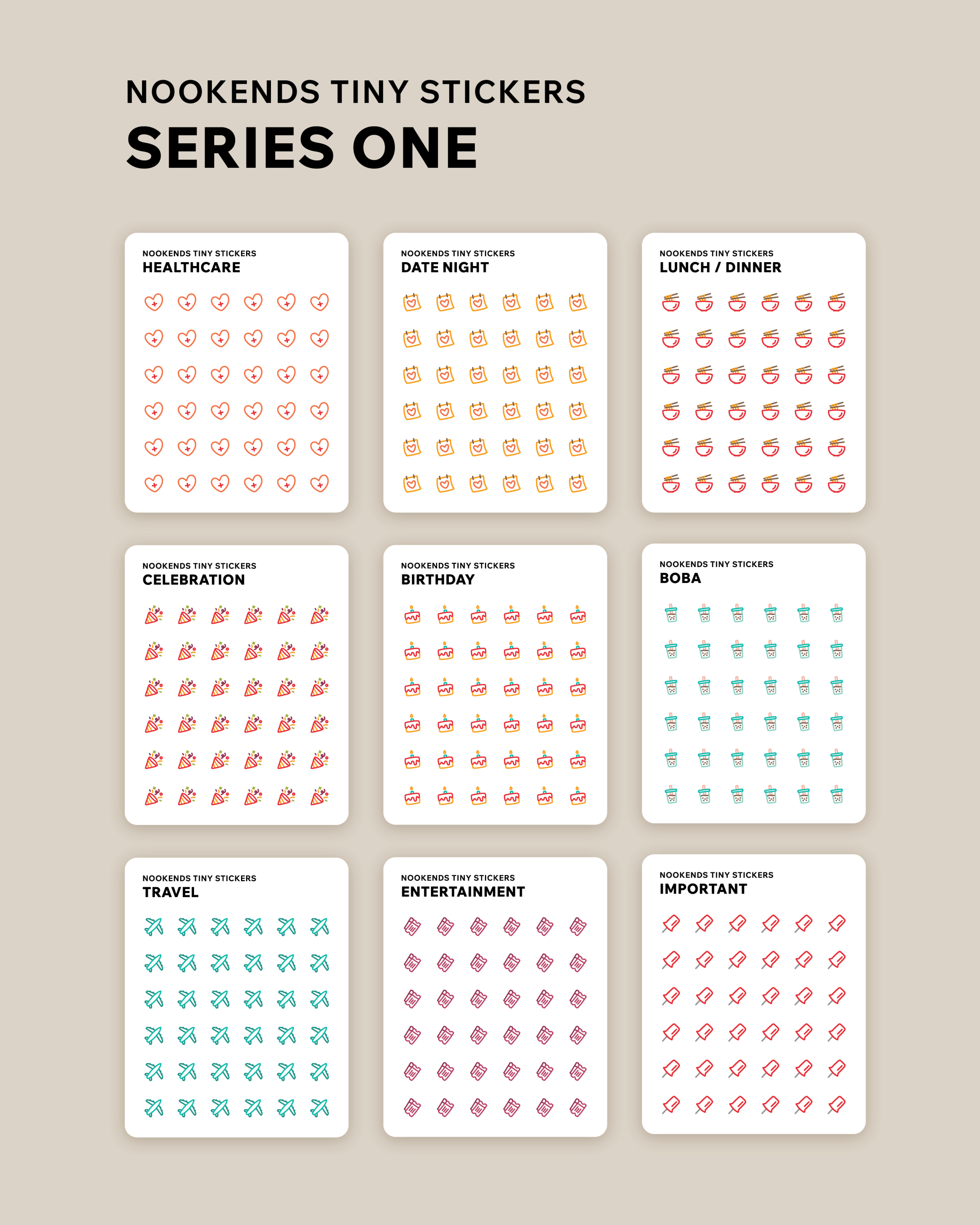 NOOKENDS TINY STICKERS
SERIES ONE

NOOKENDS TINY STICKERS
HEALTHCARE

NOOKENDS TINY STICKERS
DATE NIGHT

NOOKENDS TINY STICKERS
LUNCH / DINNER

NOOKENDS TINY STICKERS
CELEBRATION

NOOKENDS TINY STICKERS
BIRTHDAY

NOOKENDS TINY STICKERS
BOBA

NOOKENDS TINY STICKERS
TRAVEL

NOOKENDS TINY STICKERS
ENTERTAINMENT

NOOKENDS TINY STICKERS
IMPORTANT